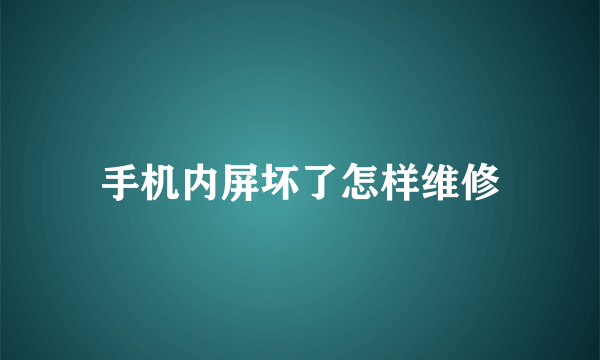 手机内屏坏了怎样维修